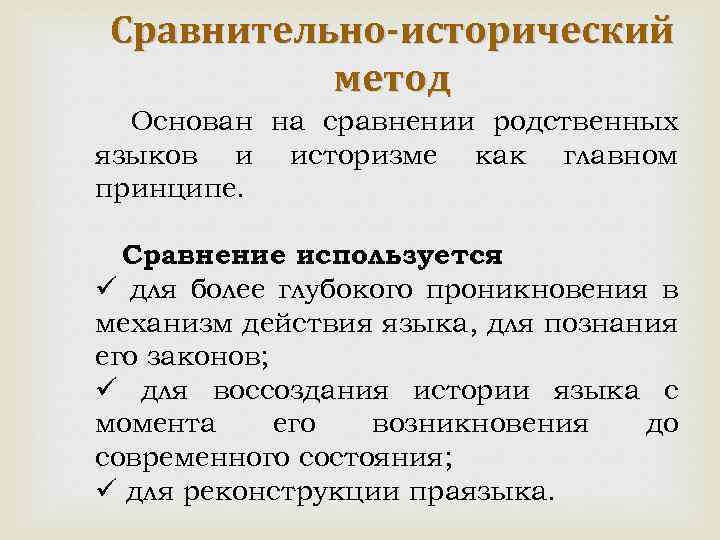 Сравнительно-исторический метод

Основан на сравнении родственных языков и историзме как главном принципе.

Сравнение используется
✓ для более глубокого проникновения в механизм действия языка, для познания его законов;
✓ для воссоздания истории языка с момента его возникновения до современного состояния;
✓ для реконструкции праязыка.